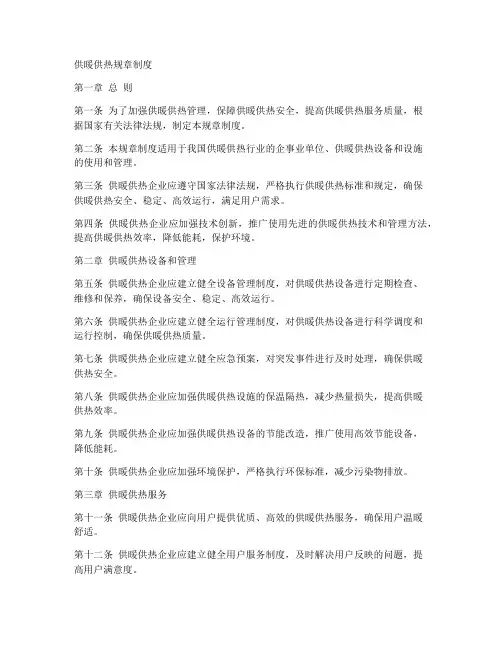 供暖供热规章制度

第一章 总 则

第一条 为了加强供暖供热管理，保障供暖供热安全，提高供暖供热服务质量，根据国家有关法律法规，制定本规章制度。

第二条 本规章制度适用于我国供暖供热行业的企事业单位、供暖供热设备和设施的使用和管理。

第三条 供暖供热企业应遵守国家法律法规，严格执行供暖供热标准和规定，确保供暖供热安全、稳定、高效运行，满足用户需求。

第四条 供暖供热企业应加强技术创新，推广使用先进的供暖供热技术和管理方法，提高供暖供热效率，降低能耗，保护环境。

第二章 供暖供热设备和管理

第五条 供暖供热企业应建立健全设备管理制度，对供暖供热设备进行定期检查、维修和保养，确保设备安全、稳定、高效运行。

第六条 供暖供热企业应建立健全运行管理制度，对供暖供热设备进行科学调度和运行控制，确保供暖供热质量。

第七条 供暖供热企业应建立健全应急预案，对突发事件进行及时处理，确保供暖供热安全。

第八条 供暖供热企业应加强供暖供热设施的保温隔热，减少热量损失，提高供暖供热效率。

第九条 供暖供热企业应加强供暖供热设备的节能改造，推广使用高效节能设备，降低能耗。

第十条 供暖供热企业应加强环境保护，严格执行环保标准，减少污染物排放。

第三章 供暖供热服务

第十一条 供暖供热企业应向用户提供优质、高效的供暖供热服务，确保用户温暖舒适。

第十二条 供暖供热企业应建立健全用户服务制度，及时解决用户反映的问题，提高用户满意度。